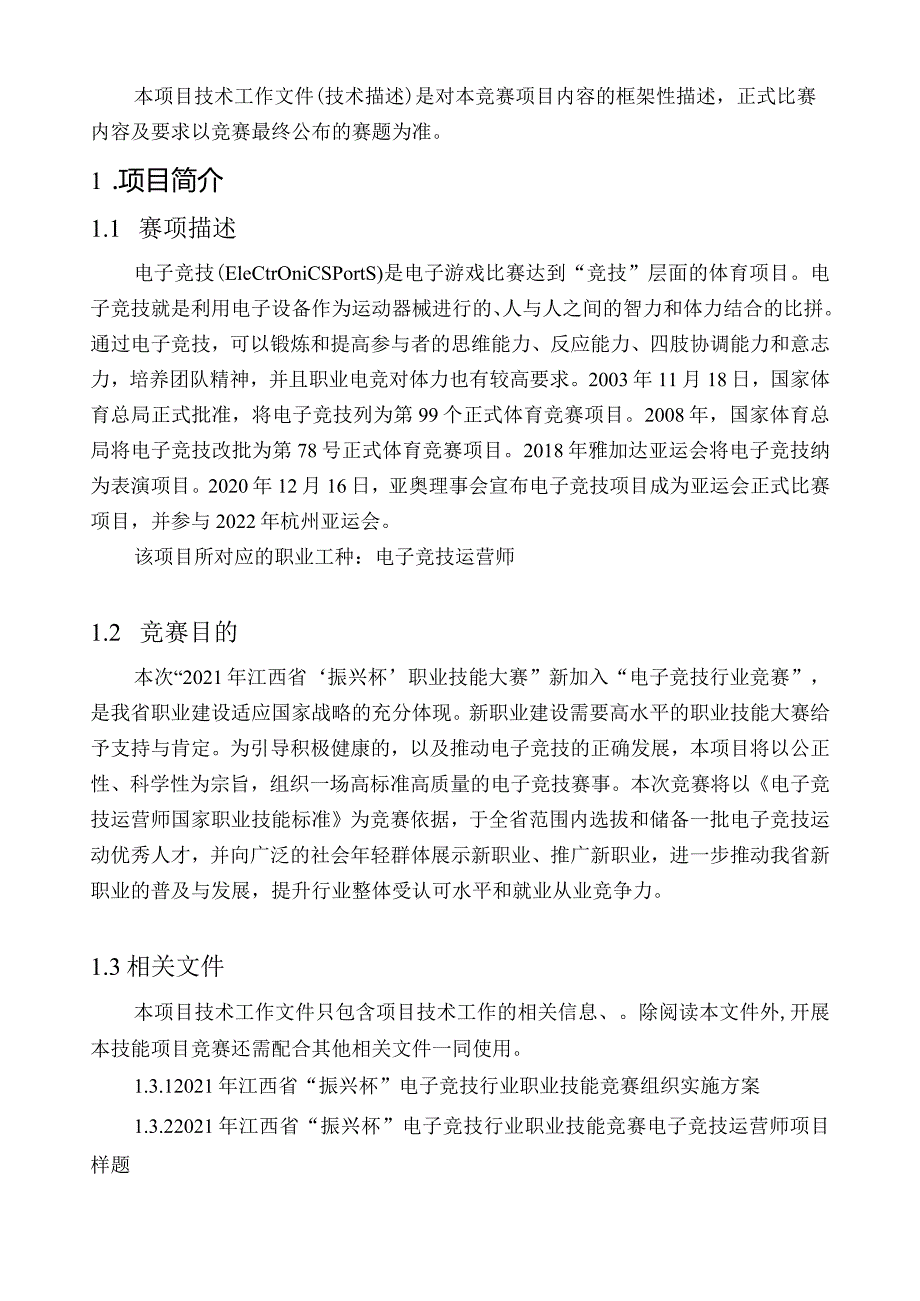 本项目技术工作文件(技术描述)是对本竞赛项目内容的框架性描述，正式比赛内容及要求以竞赛最终公布的赛题为准。

1 .项目简介

1.1 赛项描述

电子竞技(EleCtrOniCSPortS)是电子游戏比赛达到“竞技”层面的体育项目。电子竞技就是利用电子设备作为运动器械进行的、人与人之间的智力和体力结合的比拼。通过电子竞技，可以锻炼和提高参与者的思维能力、反应能力、四肢协调能力和意志力，培养团队精神，并且职业电竞对体力也有较高要求。2003年11月18日，国家体育总局正式批准，将电子竞技列为第99个正式体育竞赛项目。2008年，国家体育总局将电子竞技改批为第78号正式体育竞赛项目。2018年雅加达亚运会将电子竞技纳为表演项目。2020年12月16日，亚奥理事会宣布电子竞技项目成为亚运会正式比赛项目，并参与2022年杭州亚运会。

该项目所对应的职业工种：电子竞技运营师

1.2 竞赛目的

本次“2021年江西省‘振兴杯’职业技能大赛”新加入“电子竞技行业竞赛”，是我省职业建设适应国家战略的充分体现。新职业建设需要高水平的职业技能大赛给予支持与肯定。为引导积极健康的，以及推动电子竞技的正确发展，本项目将以公正性、科学性为宗旨，组织一场高标准高质量的电子竞技赛事。本次竞赛将以《电子竞技运营师国家职业技能标准》为竞赛依据，于全省范围内选拔和储备一批电子竞技运动优秀人才，并向广泛的社会年轻群体展示新职业、推广新职业，进一步推动我省新职业的普及与发展，提升行业整体受认可水平和就业从业竞争力。

1.3相关文件

本项目技术工作文件只包含项目技术工作的相关信息、。除阅读本文件外,开展本技能项目竞赛还需配合其他相关文件一同使用。

1.3.12021年江西省“振兴杯”电子竞技行业职业技能竞赛组织实施方案

1.3.22021年江西省“振兴杯”电子竞技行业职业技能竞赛电子竞技运营师项目样题